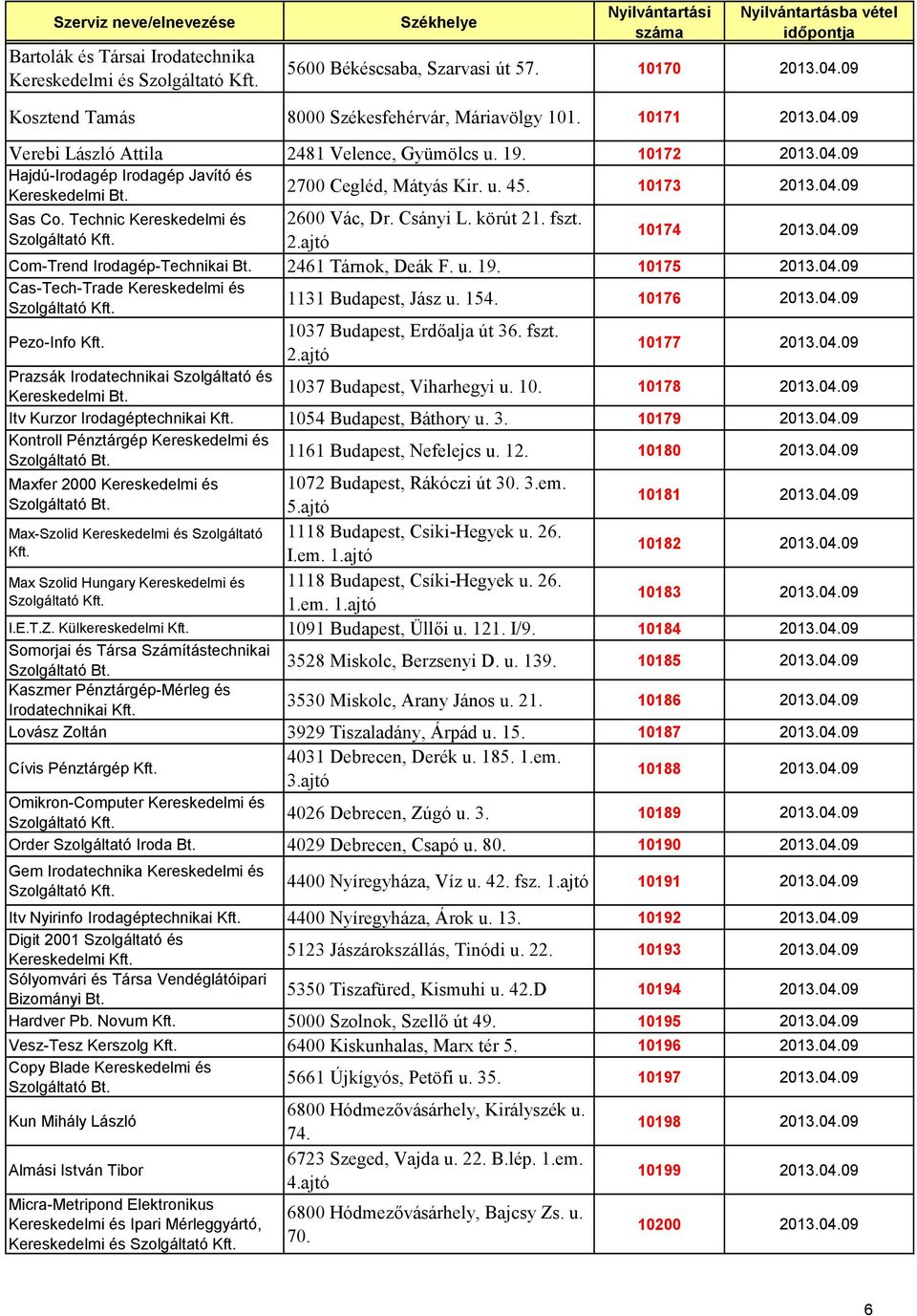 | Szerviz neve/elnevezése | Székhelye | Nyilvántartási száma | Nyilvántartásba vétel időpontja |
|---|---|---|---|
| Bartolák és Társai Irodatechnika Kereskedelmi és Szolgáltató Kft. | 5600 Békéscsaba, Szarvasi út 57. | 10170 | 2013.04.09 |
| Kosztend Tamás | 8000 Székesfehérvár, Máriavölgy 101. | 10171 | 2013.04.09 |
| Verebi László Attila | 2481 Velence, Gyümölcs u. 19. | 10172 | 2013.04.09 |
| Hajdú-Irodagép Irodagép Javító és Kereskedelmi Bt. | 2700 Cegléd, Mátyás Kir. u. 45. | 10173 | 2013.04.09 |
| Sas Co. Technic Kereskedelmi és Szolgáltató Kft. | 2600 Vác, Dr. Csányi L. körút 21. fszt. 2.ajtó | 10174 | 2013.04.09 |
| Com-Trend Irodagép-Technikai Bt. | 2461 Tárnok, Deák F. u. 19. | 10175 | 2013.04.09 |
| Cas-Tech-Trade Kereskedelmi és Szolgáltató Kft. | 1131 Budapest, Jász u. 154. | 10176 | 2013.04.09 |
| Pezo-Info Kft. | 1037 Budapest, Erdőalja út 36. fszt. 2.ajtó | 10177 | 2013.04.09 |
| Prazsák Irodatechnikai Szolgáltató és Kereskedelmi Bt. | 1037 Budapest, Viharhegyi u. 10. | 10178 | 2013.04.09 |
| Itv Kurzor Irodagéptechnikai Kft. | 1054 Budapest, Báthory u. 3. | 10179 | 2013.04.09 |
| Kontroll Pénztárgép Kereskedelmi és Szolgáltató Bt. | 1161 Budapest, Nefelejcs u. 12. | 10180 | 2013.04.09 |
| Maxfer 2000 Kereskedelmi és Szolgáltató Bt. | 1072 Budapest, Rákóczi út 30. 3.em. 5.ajtó | 10181 | 2013.04.09 |
| Max-Szolid Kereskedelmi és Szolgáltató Kft. | 1118 Budapest, Csiki-Hegyek u. 26. I.em. 1.ajtó | 10182 | 2013.04.09 |
| Max Szolid Hungary Kereskedelmi és Szolgáltató Kft. | 1118 Budapest, Csíki-Hegyek u. 26. 1.em. 1.ajtó | 10183 | 2013.04.09 |
| I.E.T.Z. Külkereskedelmi Kft. | 1091 Budapest, Üllői u. 121. I/9. | 10184 | 2013.04.09 |
| Somorjai és Társa Számítástechnikai Szolgáltató Bt. | 3528 Miskolc, Berzsenyi D. u. 139. | 10185 | 2013.04.09 |
| Kaszmer Pénztárgép-Mérleg és Irodatechnikai Kft. | 3530 Miskolc, Arany János u. 21. | 10186 | 2013.04.09 |
| Lovász Zoltán | 3929 Tiszaladány, Árpád u. 15. | 10187 | 2013.04.09 |
| Cívis Pénztárgép Kft. | 4031 Debrecen, Derék u. 185. 1.em. 3.ajtó | 10188 | 2013.04.09 |
| Omikron-Computer Kereskedelmi és Szolgáltató Kft. | 4026 Debrecen, Zúgó u. 3. | 10189 | 2013.04.09 |
| Order Szolgáltató Iroda Bt. | 4029 Debrecen, Csapó u. 80. | 10190 | 2013.04.09 |
| Gem Irodatechnika Kereskedelmi és Szolgáltató Kft. | 4400 Nyíregyháza, Víz u. 42. fsz. 1.ajtó | 10191 | 2013.04.09 |
| Itv Nyirinfo Irodagéptechnikai Kft. | 4400 Nyíregyháza, Árok u. 13. | 10192 | 2013.04.09 |
| Digit 2001 Szolgáltató és Kereskedelmi Kft. | 5123 Jászárokszállás, Tinódi u. 22. | 10193 | 2013.04.09 |
| Sólyomvári és Társa Vendéglátóipari Bizományi Bt. | 5350 Tiszafüred, Kismuhi u. 42.D | 10194 | 2013.04.09 |
| Hardver Pb. Novum Kft. | 5000 Szolnok, Szellő út 49. | 10195 | 2013.04.09 |
| Vesz-Tesz Kerszolg Kft. | 6400 Kiskunhalas, Marx tér 5. | 10196 | 2013.04.09 |
| Copy Blade Kereskedelmi és Szolgáltató Bt. | 5661 Újkígyós, Petőfi u. 35. | 10197 | 2013.04.09 |
| Kun Mihály László | 6800 Hódmezővásárhely, Királyszék u. 74. | 10198 | 2013.04.09 |
| Almási István Tibor | 6723 Szeged, Vajda u. 22. B.lép. 1.em. 4.ajtó | 10199 | 2013.04.09 |
| Micra-Metripond Elektronikus Kereskedelmi és Ipari Mérleggyártó, Kereskedelmi és Szolgáltató Kft. | 6800 Hódmezővásárhely, Bajcsy Zs. u. 70. | 10200 | 2013.04.09 |

6